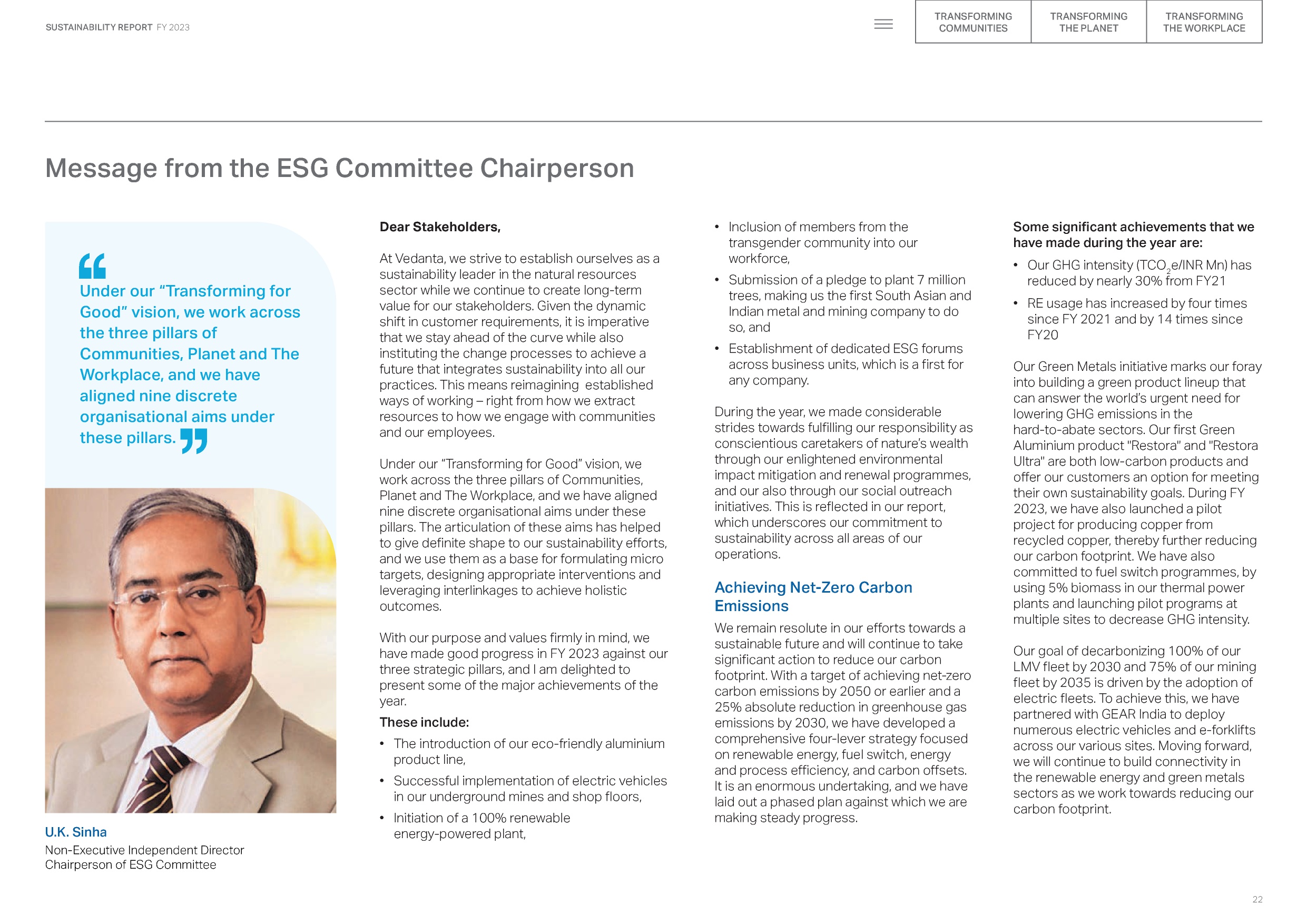 SUSTAINABILITY REPORT FY 2023

TRANSFORMING COMMUNITIES

TRANSFORMING THE PLANET

TRANSFORMING THE WORKPLACE

Message from the ESG Committee Chairperson

Under our “Transforming for Good” vision, we work across the three pillars of Communities, Planet and The Workplace, and we have aligned nine discrete organisational aims under these pillars.

U.K. Sinha
Non-Executive Independent Director
Chairperson of ESG Committee

Dear Stakeholders,

At Vedanta, we strive to establish ourselves as a sustainability leader in the natural resources sector while we continue to create long-term value for our stakeholders. Given the dynamic shift in customer requirements, it is imperative that we stay ahead of the curve while also instituting the change processes to achieve a future that integrates sustainability into all our practices. This means reimagining established ways of working – right from how we extract resources to how we engage with communities and our employees.

Under our “Transforming for Good” vision, we work across the three pillars of Communities, Planet and The Workplace, and we have aligned nine discrete organisational aims under these pillars. The articulation of these aims has helped to give definite shape to our sustainability efforts, and we use them as a base for formulating micro targets, designing appropriate interventions and leveraging interlinkages to achieve holistic outcomes.

With our purpose and values firmly in mind, we have made good progress in FY 2023 against our three strategic pillars, and I am delighted to present some of the major achievements of the year.

These include:

• The introduction of our eco-friendly aluminium product line,
• Successful implementation of electric vehicles in our underground mines and shop floors,
• Initiation of a 100% renewable energy-powered plant,
• Inclusion of members from the transgender community into our workforce,
• Submission of a pledge to plant 7 million trees, making us the first South Asian and Indian metal and mining company to do so, and
• Establishment of dedicated ESG forums across business units, which is a first for any company.

During the year, we made considerable strides towards fulfilling our responsibility as conscientious caretakers of nature’s wealth through our enlightened environmental impact mitigation and renewal programmes, and our also through our social outreach initiatives. This is reflected in our report, which underscores our commitment to sustainability across all areas of our operations.

Achieving Net-Zero Carbon Emissions

We remain resolute in our efforts towards a sustainable future and will continue to take significant action to reduce our carbon footprint. With a target of achieving net-zero carbon emissions by 2050 or earlier and a 25% absolute reduction in greenhouse gas emissions by 2030, we have developed a comprehensive four-lever strategy focused on renewable energy, fuel switch, energy and process efficiency, and carbon offsets. It is an enormous undertaking, and we have laid out a phased plan against which we are making steady progress.

Some significant achievements that we have made during the year are:

• Our GHG intensity ($TCO_2e$/INR Mn) has reduced by nearly 30% from FY21
• RE usage has increased by four times since FY 2021 and by 14 times since FY20

Our Green Metals initiative marks our foray into building a green product lineup that can answer the world’s urgent need for lowering GHG emissions in the hard-to-abate sectors. Our first Green Aluminium product "Restora" and "Restora Ultra" are both low-carbon products and offer our customers an option for meeting their own sustainability goals. During FY 2023, we have also launched a pilot project for producing copper from recycled copper, thereby further reducing our carbon footprint. We have also committed to fuel switch programmes, by using 5% biomass in our thermal power plants and launching pilot programs at multiple sites to decrease GHG intensity.

Our goal of decarbonizing 100% of our LMV fleet by 2030 and 75% of our mining fleet by 2035 is driven by the adoption of electric fleets. To achieve this, we have partnered with GEAR India to deploy numerous electric vehicles and e-forklifts across our various sites. Moving forward, we will continue to build connectivity in the renewable energy and green metals sectors as we work towards reducing our carbon footprint.

22